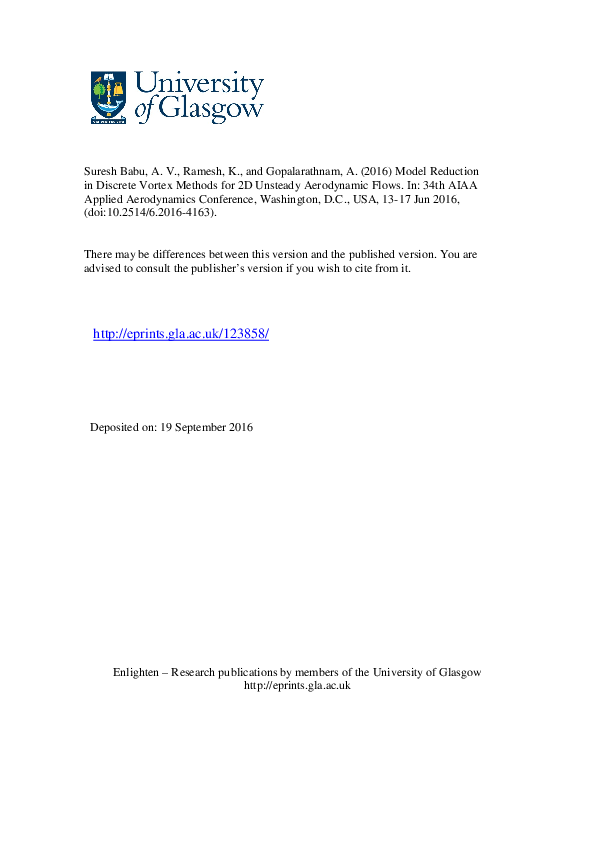 University of Glasgow

Suresh Babu, A. V., Ramesh, K., and Gopalarathnam, A. (2016) Model Reduction in Discrete Vortex Methods for 2D Unsteady Aerodynamic Flows. In: 34th AIAA Applied Aerodynamics Conference, Washington, D.C., USA, 13-17 Jun 2016, (doi:10.2514/6.2016-4163).

There may be differences between this version and the published version. You are advised to consult the publisher's version if you wish to cite from it.

http://eprints.gla.ac.uk/123858/

Deposited on: 19 September 2016

Enlighten – Research publications by members of the University of Glasgow
http://eprints.gla.ac.uk